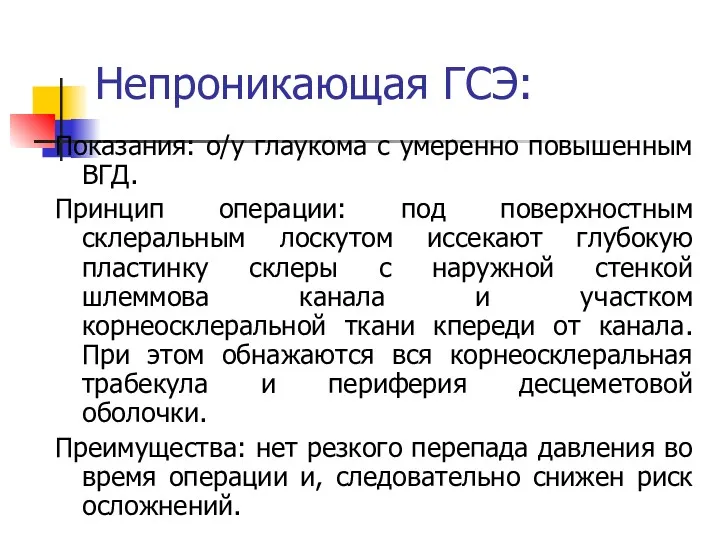 Непроникающая ГСЭ:

Показания: о/у глаукома с умеренно повышенным ВГД.

Принцип операции: под поверхностным склеральным лоскутом иссекают глубокую пластинку склеры с наружной стенкой шлеммова канала и участком корнеосклеральной ткани кпереди от канала. При этом обнажаются вся корнеосклеральная трабекула и периферия десцеметовой оболочки.

Преимущества: нет резкого перепада давления во время операции и, следовательно снижен риск осложнений.